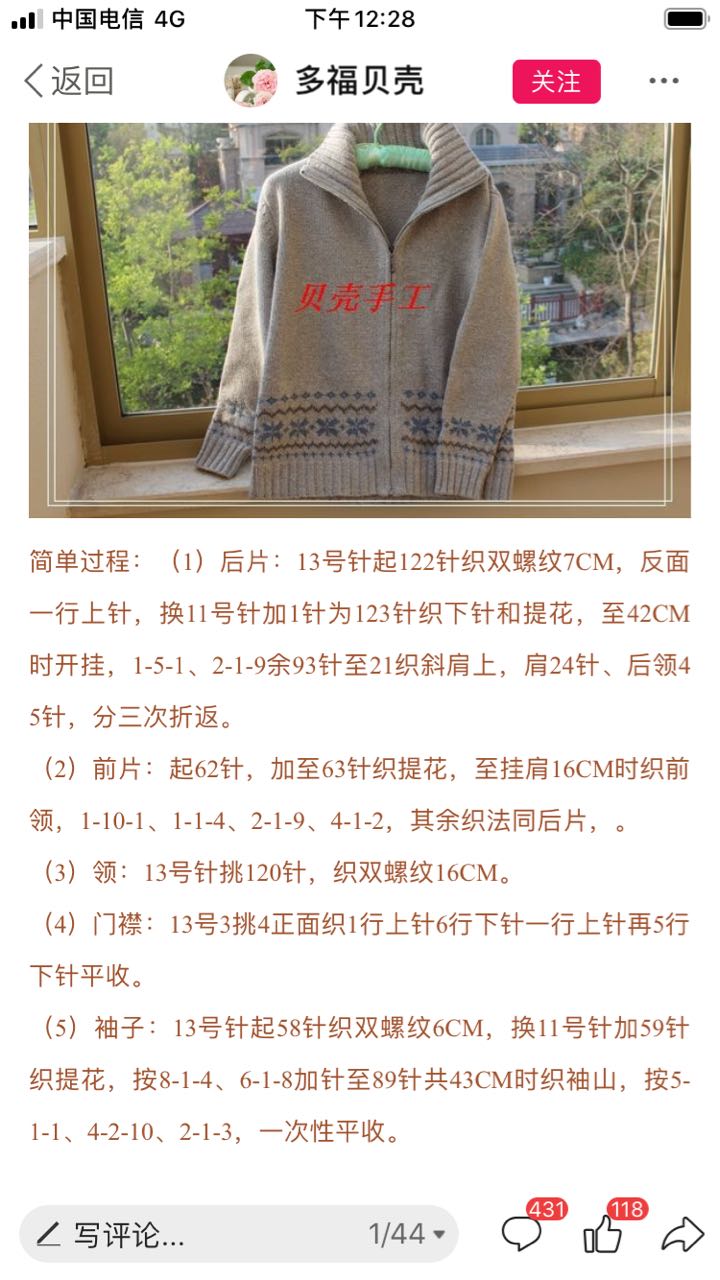 中国电信 4G 下午12:28

返回 多福贝壳 关注 ···

贝壳手工

简单过程：（1）后片：13号针起122针织双螺纹7CM，反面一行上针，换11号针加1针为123针织下针和提花，至42CM时开挂，1-5-1、2-1-9余93针至21织斜肩上，肩24针、后领45针，分三次折返。

（2）前片：起62针，加至63针织提花，至挂肩16CM时织前领，1-10-1、1-1-4、2-1-9、4-1-2，其余织法同后片，。

（3）领：13号针挑120针，织双螺纹16CM。

（4）门襟：13号3挑4正面织1行上针6行下针一行上针再5行下针平收。

（5）袖子：13号针起58针织双螺纹6CM，换11号针加59针织提花，按8-1-4、6-1-8加针至89针共43CM时织袖山，按5-1-1、4-2-10、2-1-3，一次性平收。

写评论... 1/44 431 118